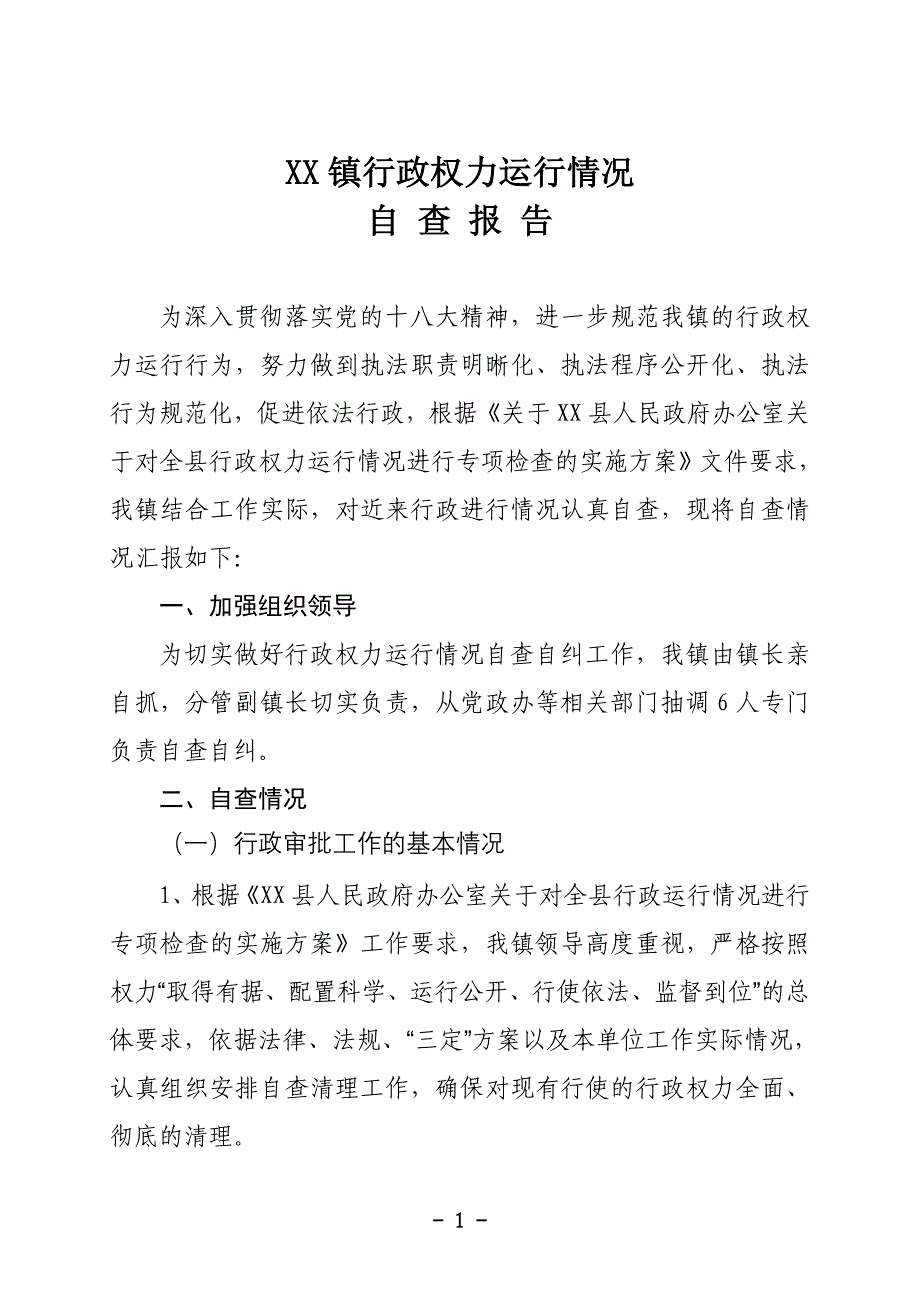 XX镇行政权力运行情况
自 查 报 告

为深入贯彻落实党的十八大精神，进一步规范我镇的行政权力运行行为，努力做到执法职责明晰化、执法程序公开化、执法行为规范化，促进依法行政，根据《关于XX县人民政府办公室关于对全县行政权力运行情况进行专项检查的实施方案》文件要求，我镇结合工作实际，对近来行政进行情况认真自查，现将自查情况汇报如下:

一、加强组织领导

为切实做好行政权力运行情况自查自纠工作，我镇由镇长亲自抓，分管副镇长切实负责，从党政办等相关部门抽调6人专门负责自查自纠。

二、自查情况

（一）行政审批工作的基本情况

1、根据《XX县人民政府办公室关于对全县行政运行情况进行专项检查的实施方案》工作要求，我镇领导高度重视，严格按照权力“取得有据、配置科学、运行公开、行使依法、监督到位”的总体要求，依据法律、法规、“三定”方案以及本单位工作实际情况，认真组织安排自查清理工作，确保对现有行使的行政权力全面、彻底的清理。

- 1 -